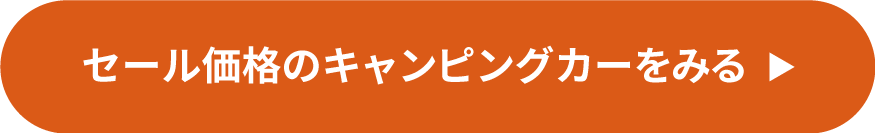 セール価格のキャンピングカーをみる ▶